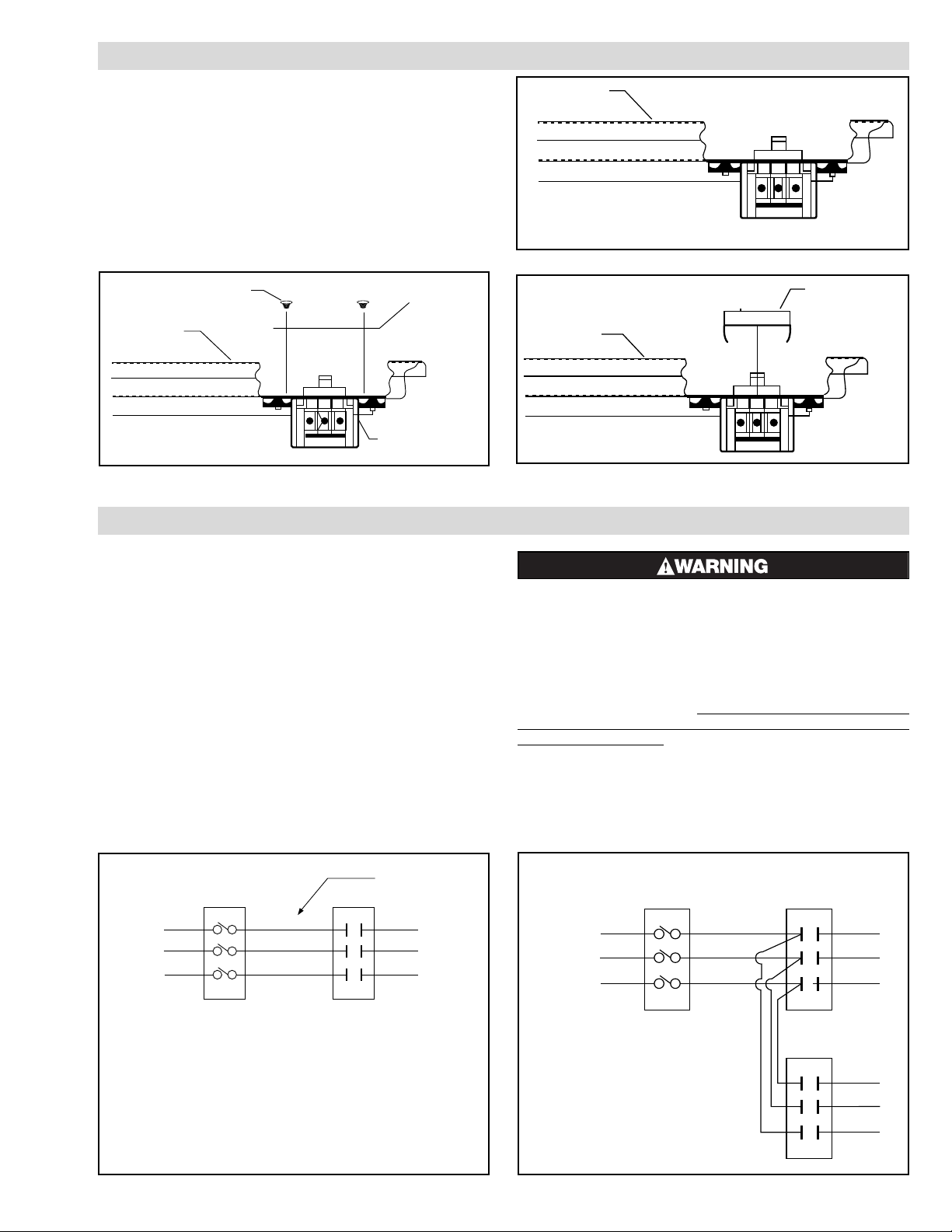 WARNING